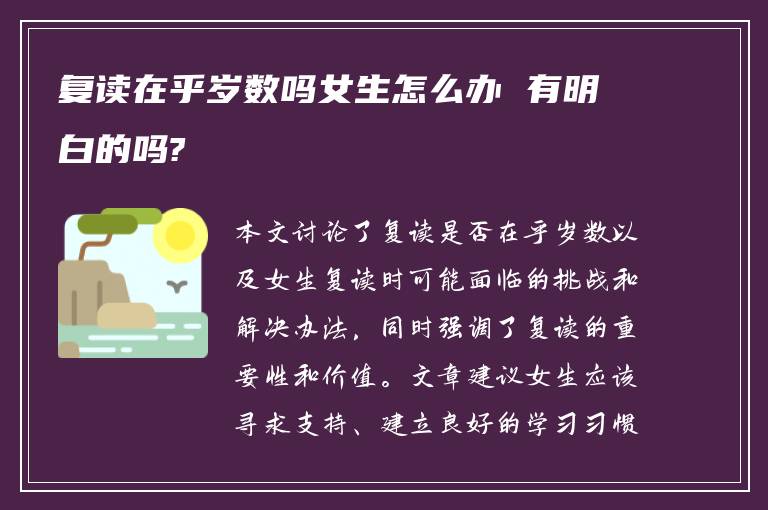 复读在乎岁数吗女生怎么办 有明白的吗?

本文讨论了复读是否在乎岁数以及女生复读时可能面临的挑战和解决办法，同时强调了复读的重要性和价值。文章建议女生应该寻求支持、建立良好的学习习惯